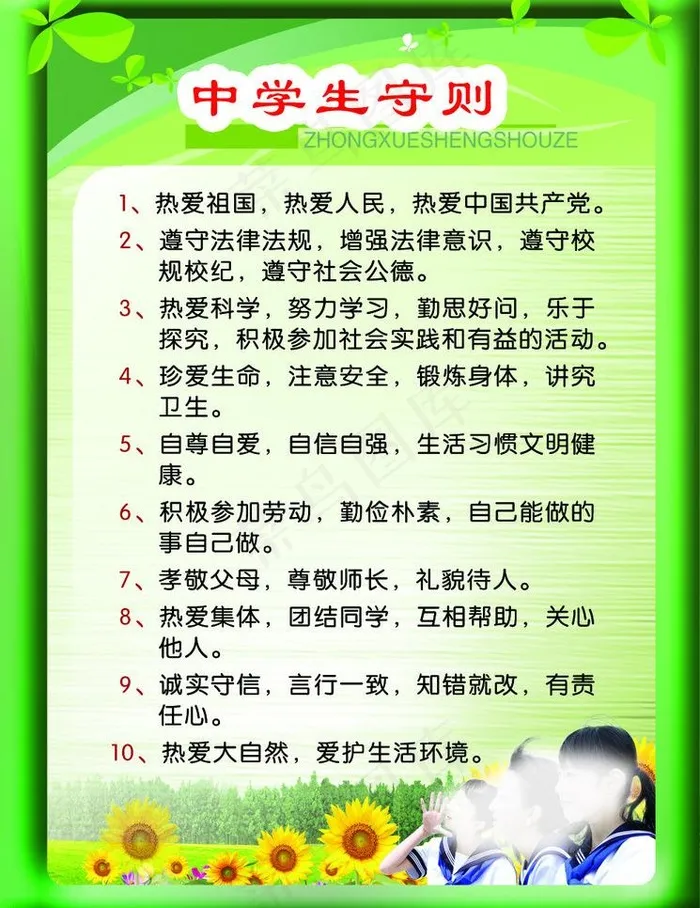 中学生守则

ZHONGXUESHENGSHOUZE

1、热爱祖国，热爱人民，热爱中国共产党。

2、遵守法律法规，增强法律意识，遵守校规校纪，遵守社会公德。

3、热爱科学，努力学习，勤思好问，乐于探究，积极参加社会实践和有益的活动。

4、珍爱生命，注意安全，锻炼身体，讲究卫生。

5、自尊自爱，自信自强，生活习惯文明健康。

6、积极参加劳动，勤俭朴素，自己能做的事自己做。

7、孝敬父母，尊敬师长，礼貌待人。

8、热爱集体，团结同学，互相帮助，关心他人。

9、诚实守信，言行一致，知错就改，有责任心。

10、热爱大自然，爱护生活环境。